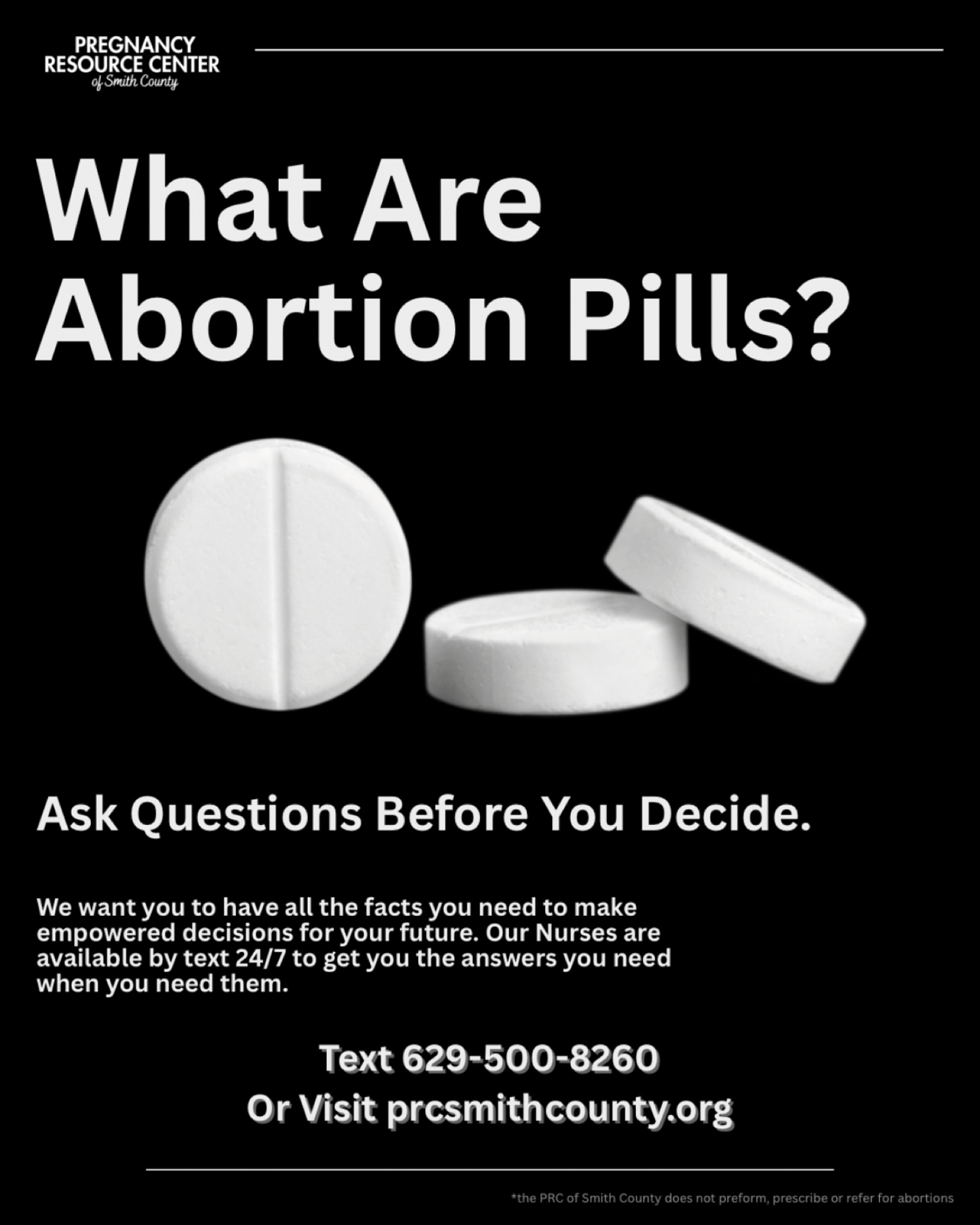 PREGNANCY RESOURCE CENTER
of Smith County

What Are Abortion Pills?

Ask Questions Before You Decide.

We want you to have all the facts you need to make empowered decisions for your future. Our Nurses are available by text 24/7 to get you the answers you need when you need them.

Text 629-500-8260
Or Visit prcsmithcounty.org

*the PRC of Smith County does not preform, prescribe or refer for abortions